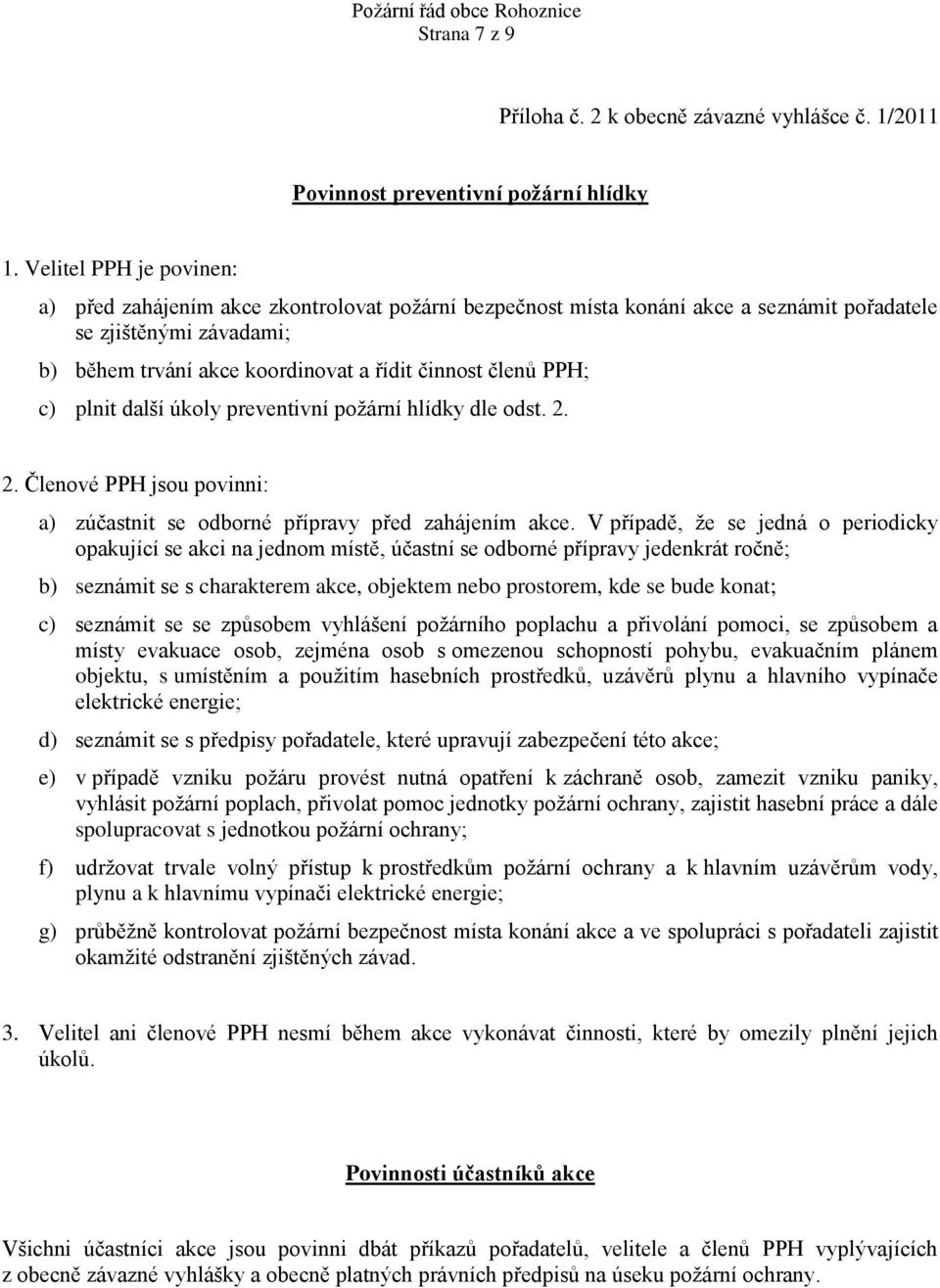 Požární řád obce Rohoznice
Strana 7 z 9

Příloha č. 2 k obecně závazné vyhlášce č. 1/2011

Povinnost preventivní požární hlídky

1. Velitel PPH je povinen:

a) před zahájením akce zkontrolovat požární bezpečnost místa konání akce a seznámit pořadatele se zjištěnými závadami;

b) během trvání akce koordinovat a řídit činnost členů PPH;

c) plnit další úkoly preventivní požární hlídky dle odst. 2.

2. Členové PPH jsou povinni:

a) zúčastnit se odborné přípravy před zahájením akce. V případě, že se jedná o periodicky opakující se akci na jednom místě, účastní se odborné přípravy jedenkrát ročně;

b) seznámit se s charakterem akce, objektem nebo prostorem, kde se bude konat;

c) seznámit se se způsobem vyhlášení požárního poplachu a přivolání pomoci, se způsobem a místy evakuace osob, zejména osob s omezenou schopností pohybu, evakuačním plánem objektu, s umístěním a použitím hasebních prostředků, uzávěrů plynu a hlavního vypínače elektrické energie;

d) seznámit se s předpisy pořadatele, které upravují zabezpečení této akce;

e) v případě vzniku požáru provést nutná opatření k záchraně osob, zamezit vzniku paniky, vyhlásit požární poplach, přivolat pomoc jednotky požární ochrany, zajistit hasební práce a dále spolupracovat s jednotkou požární ochrany;

f) udržovat trvale volný přístup k prostředkům požární ochrany a k hlavním uzávěrům vody, plynu a k hlavnímu vypínači elektrické energie;

g) průběžně kontrolovat požární bezpečnost místa konání akce a ve spolupráci s pořadateli zajistit okamžité odstranění zjištěných závad.

3. Velitel ani členové PPH nesmí během akce vykonávat činnosti, které by omezily plnění jejich úkolů.

Povinnosti účastníků akce

Všichni účastníci akce jsou povinni dbát příkazů pořadatelů, velitele a členů PPH vyplývajících z obecně závazné vyhlášky a obecně platných právních předpisů na úseku požární ochrany.